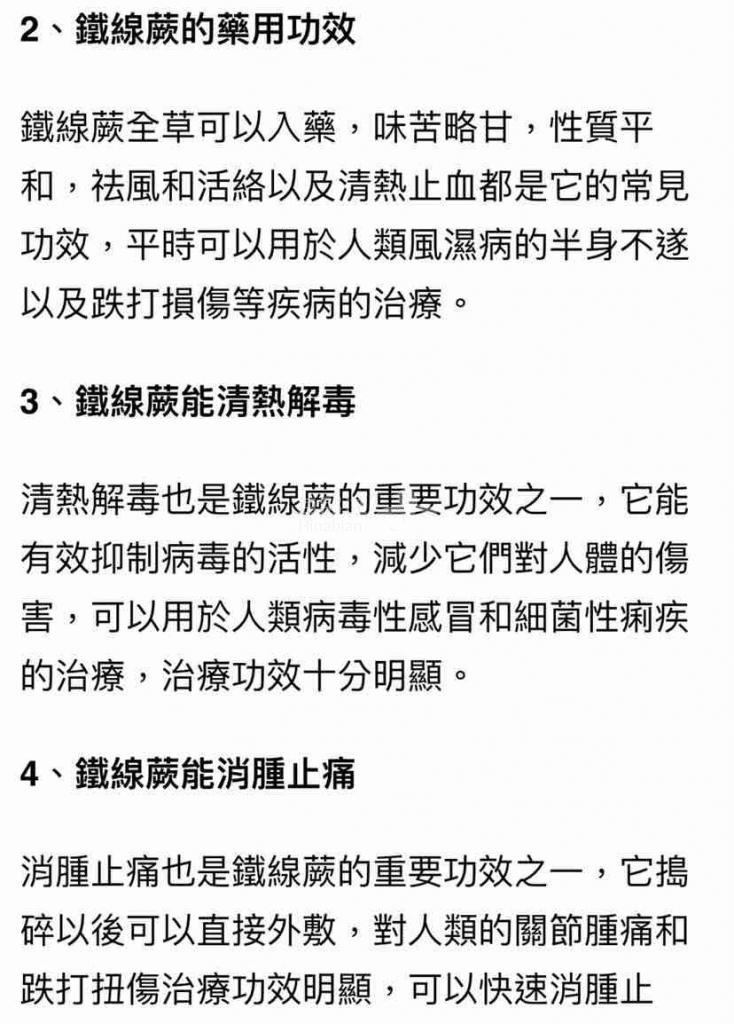 2、鐵線蕨的藥用功效

鐵線蕨全草可以入藥，味苦略甘，性質平和，祛風和活絡以及清熱止血都是它的常見功效，平時可以用於人類風濕病的半身不遂以及跌打損傷等疾病的治療。

3、鐵線蕨能清熱解毒

清熱解毒也是鐵線蕨的重要功效之一，它能有效抑制病毒的活性，減少它們對人體的傷害，可以用於人類病毒性感冒和細菌性痢疾的治療，治療功效十分明顯。

4、鐵線蕨能消腫止痛

消腫止痛也是鐵線蕨的重要功效之一，它搗碎以後可以直接外敷，對人類的關節腫痛和跌打扭傷治療功效明顯，可以快速消腫止